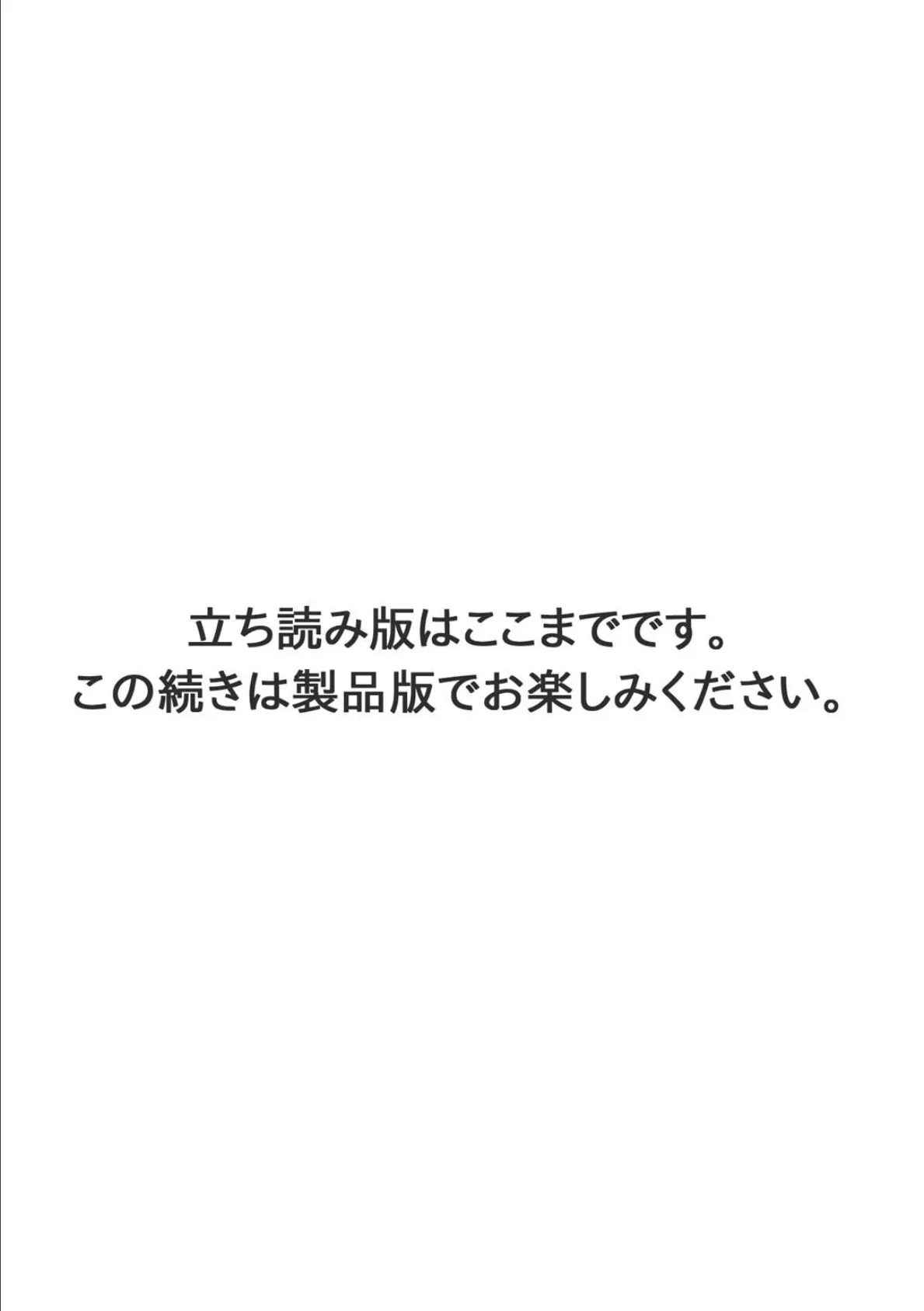 立ち読み版はここまでです。
この続きは製品版でお楽しみください。